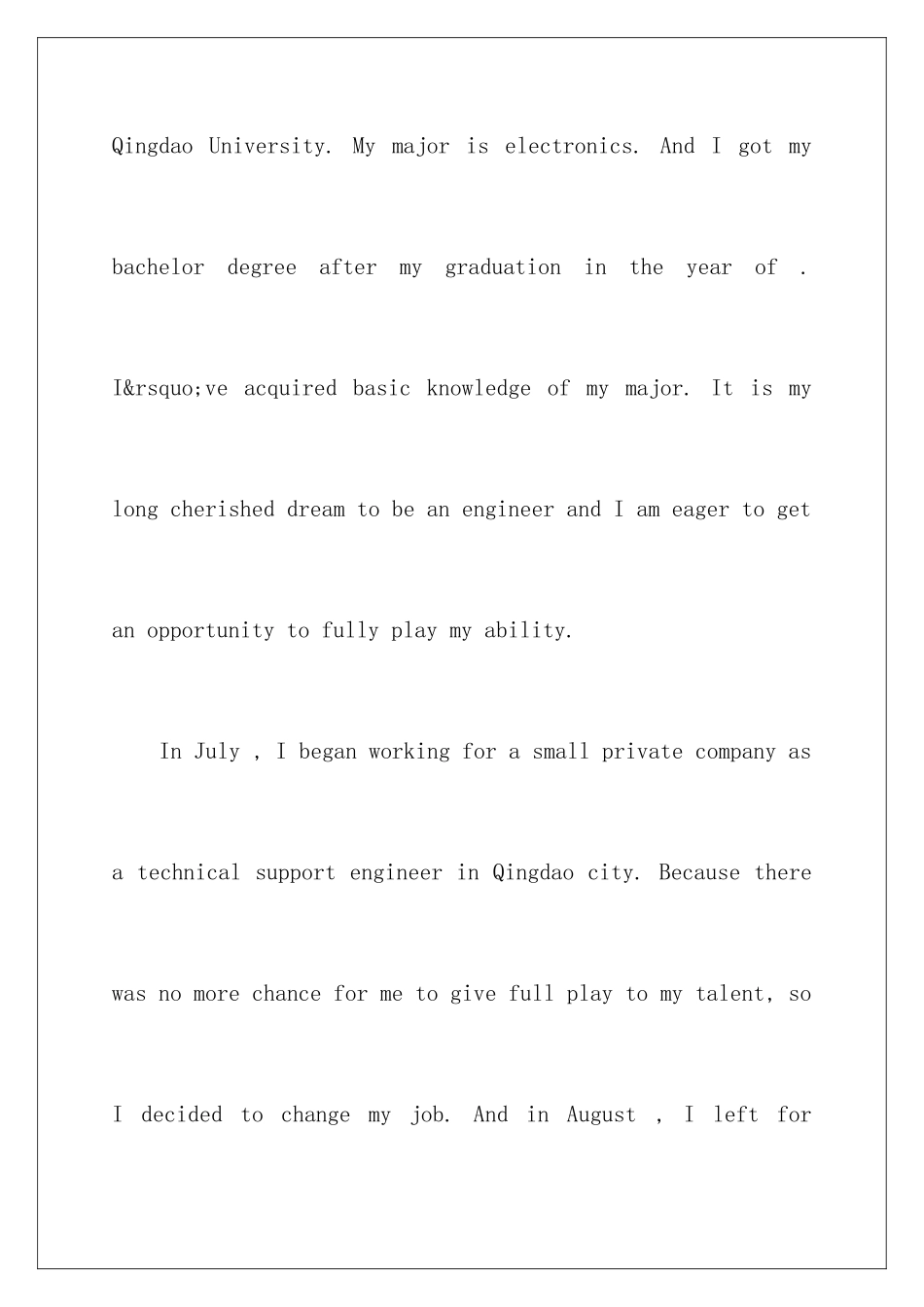 Qingdao University. My major is electronics. And I got my bachelor degree after my graduation in the year of . I&rsquo;ve acquired basic knowledge of my major. It is my long cherished dream to be an engineer and I am eager to get an opportunity to fully play my ability.

In July , I began working for a small private company as a technical support engineer in Qingdao city. Because there was no more chance for me to give full play to my talent, so I decided to change my job. And in August , I left for